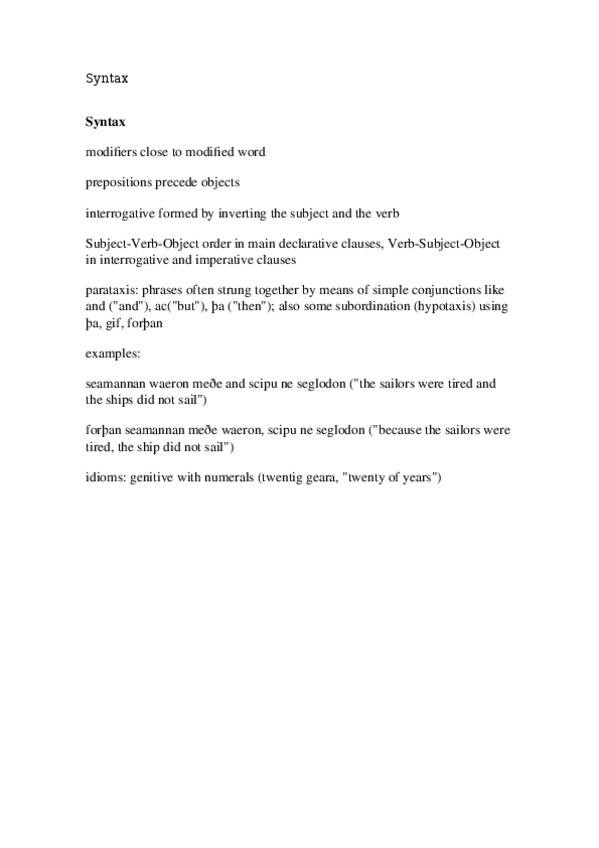 Syntax

Syntax

modifiers close to modified word

prepositions precede objects

interrogative formed by inverting the subject and the verb

Subject-Verb-Object order in main declarative clauses, Verb-Subject-Object in interrogative and imperative clauses

parataxis: phrases often strung together by means of simple conjunctions like and ("and"), ac("but"), þa ("then"); also some subordination (hypotaxis) using þa, gif, forþan

examples:

seamannan waeron meðe and scipu ne seglodon ("the sailors were tired and the ships did not sail")

forþan seamannan meðe waeron, scipu ne seglodon ("because the sailors were tired, the ship did not sail")

idioms: genitive with numerals (twentig geara, "twenty of years")